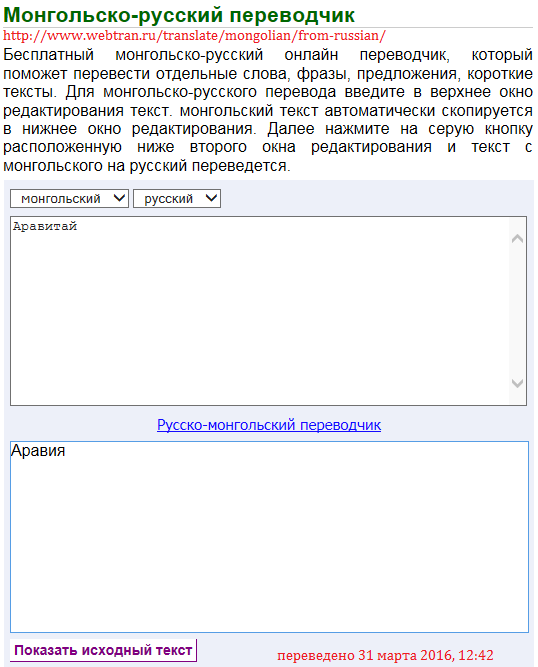 Монгольско-русский переводчик
http://www.webtran.ru/translate/mongolian/from-russian/

Бесплатный монгольско-русский онлайн переводчик, который поможет перевести отдельные слова, фразы, предложения, короткие тексты. Для монгольско-русского перевода введите в верхнее окно редактирования текст. монгольский текст автоматически скопируется в нижнее окно редактирования. Далее нажмите на серую кнопку расположенную ниже второго окна редактирования и текст с монгольского на русский переведется.

монгольский
русский

Аравитай

Русско-монгольский переводчик

Аравия

Показать исходный текст
переведено 31 марта 2016, 12:42